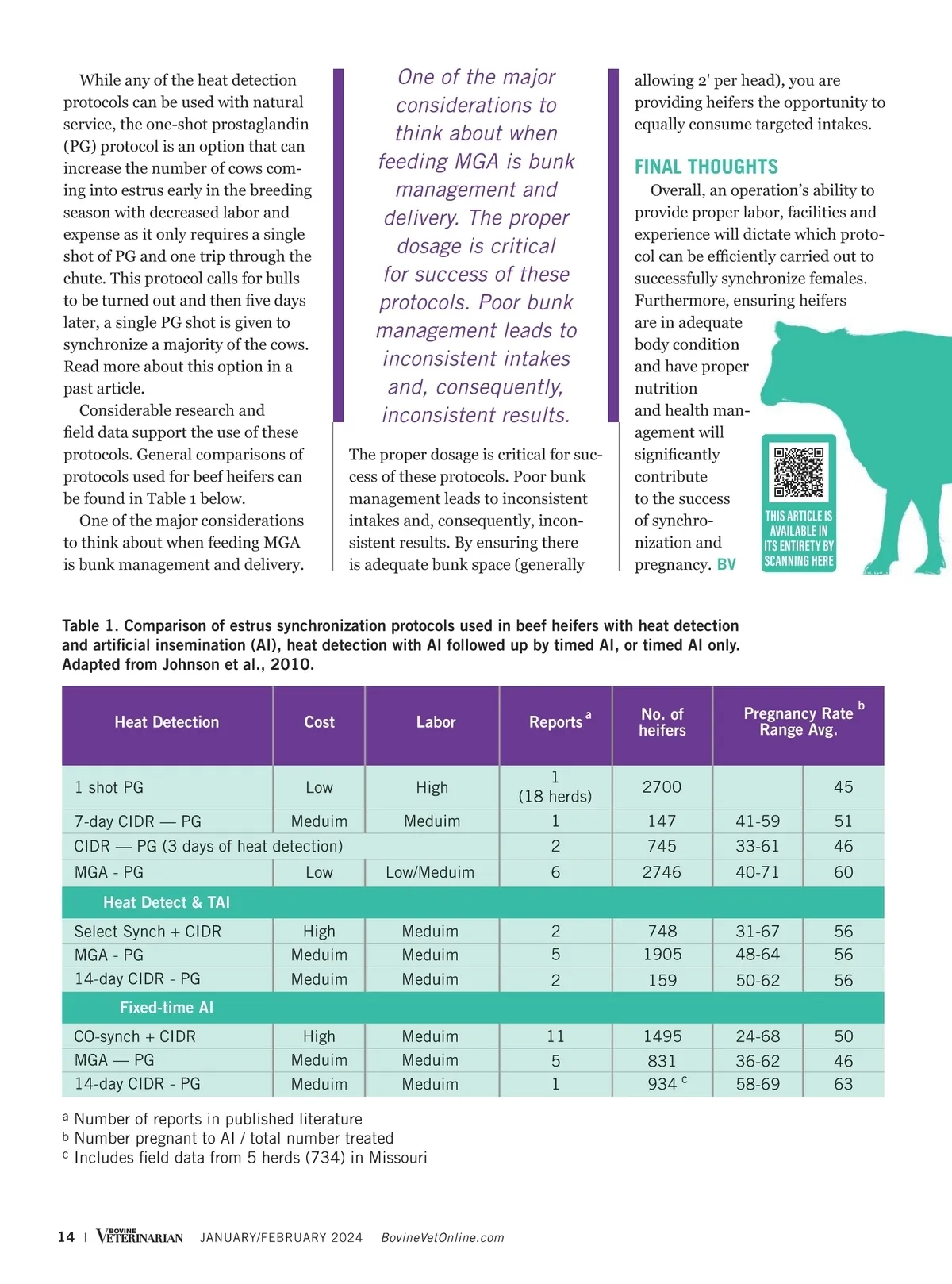 While any of the heat detection protocols can be used with natural service, the one-shot prostaglandin (PG) protocol is an option that can increase the number of cows coming into estrus early in the breeding season with decreased labor and expense as it only requires a single shot of PG and one trip through the chute. This protocol calls for bulls to be turned out and then five days later, a single PG shot is given to synchronize a majority of the cows. Read more about this option in a past article.

Considerable research and field data support the use of these protocols. General comparisons of protocols used for beef heifers can be found in Table 1 below.

One of the major considerations to think about when feeding MGA is bunk management and delivery.

One of the major considerations to think about when feeding MGA is bunk management and delivery. The proper dosage is critical for success of these protocols. Poor bunk management leads to inconsistent intakes and, consequently, inconsistent results.

The proper dosage is critical for success of these protocols. Poor bunk management leads to inconsistent intakes and, consequently, inconsistent results. By ensuring there is adequate bunk space (generally allowing 2' per head), you are providing heifers the opportunity to equally consume targeted intakes.

FINAL THOUGHTS

Overall, an operation's ability to provide proper labor, facilities and experience will dictate which protocol can be efficiently carried out to successfully synchronize females. Furthermore, ensuring heifers are in adequate body condition and have proper nutrition and health management will significantly contribute to the success of synchronization and pregnancy. BV

THIS ARTICLE IS AVAILABLE IN ITS ENTIRETY BY SCANNING HERE

Table 1. Comparison of estrus synchronization protocols used in beef heifers with heat detection and artificial insemination (AI), heat detection with AI followed up by timed AI, or timed AI only. Adapted from Johnson et al., 2010.

| Heat Detection | Cost | Labor | Reports $^a$ | No. of heifers | Pregnancy Rate $^b$ Range | Avg. |
|---|---|---|---|---|---|---|
| 1 shot PG | Low | High | 1 (18 herds) | 2700 | | 45 |
| 7-day CIDR — PG | Meduim | Meduim | 1 | 147 | 41-59 | 51 |
| CIDR — PG (3 days of heat detection) | | | 2 | 745 | 33-61 | 46 |
| MGA - PG | Low | Low/Meduim | 6 | 2746 | 40-71 | 60 |
| Heat Detect & TAI | | | | | | |
| Select Synch + CIDR | High | Meduim | 2 | 748 | 31-67 | 56 |
| MGA - PG | Meduim | Meduim | 5 | 1905 | 48-64 | 56 |
| 14-day CIDR - PG | Meduim | Meduim | 2 | 159 | 50-62 | 56 |
| Fixed-time AI | | | | | | |
| CO-synch + CIDR | High | Meduim | 11 | 1495 | 24-68 | 50 |
| MGA — PG | Meduim | Meduim | 5 | 831 | 36-62 | 46 |
| 14-day CIDR - PG | Meduim | Meduim | 1 | 934 $^c$ | 58-69 | 63 |

$^a$ Number of reports in published literature
$^b$ Number pregnant to AI / total number treated
$^c$ Includes field data from 5 herds (734) in Missouri

14 | BOVINE VETERINARIAN JANUARY/FEBRUARY 2024 BovineVetOnline.com